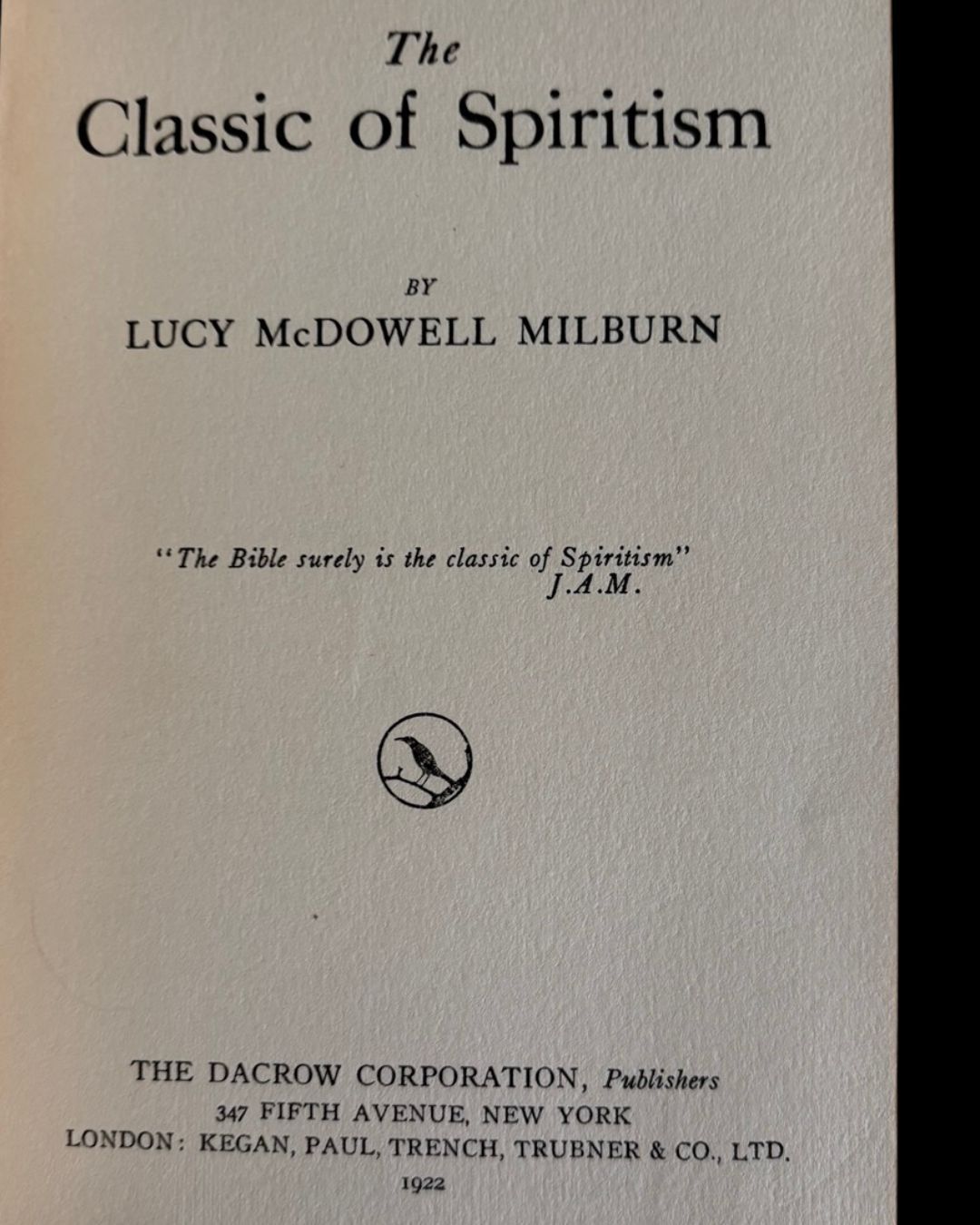 The
Classic of Spiritism

BY
LUCY McDOWELL MILBURN

"The Bible surely is the classic of Spiritism"
J.A.M.

THE DACROW CORPORATION, Publishers
347 FIFTH AVENUE, NEW YORK
LONDON: KEGAN, PAUL, TRENCH, TRUBNER & CO., LTD.
1922